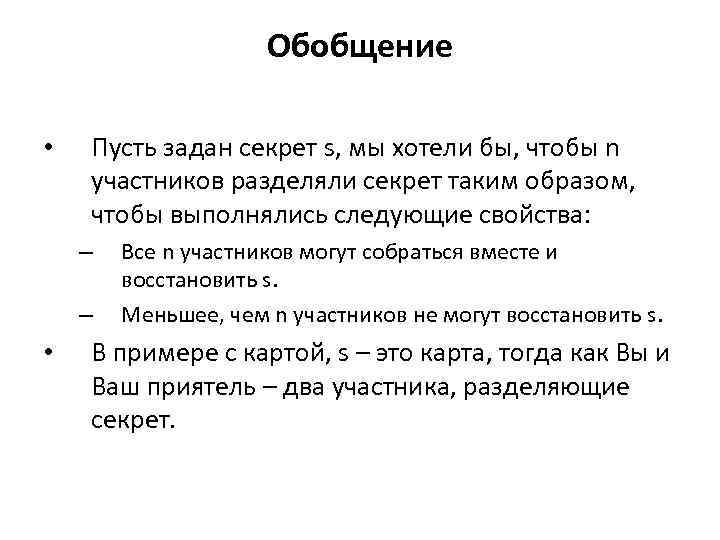 Обобщение

• Пусть задан секрет s, мы хотели бы, чтобы n участников разделяли секрет таким образом, чтобы выполнялись следующие свойства:
– Все n участников могут собраться вместе и восстановить s.
– Меньшее, чем n участников не могут восстановить s.
• В примере с картой, s – это карта, тогда как Вы и Ваш приятель – два участника, разделяющие секрет.